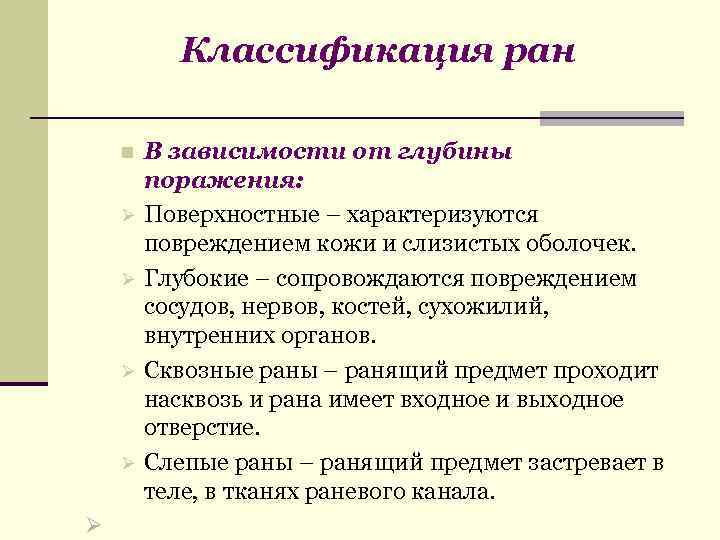 Классификация ран

В зависимости от глубины поражения:

Поверхностные – характеризуются повреждением кожи и слизистых оболочек.

Глубокие – сопровождаются повреждением сосудов, нервов, костей, сухожилий, внутренних органов.

Сквозные раны – ранящий предмет проходит насквозь и рана имеет входное и выходное отверстие.

Слепые раны – ранящий предмет застревает в теле, в тканях раневого канала.